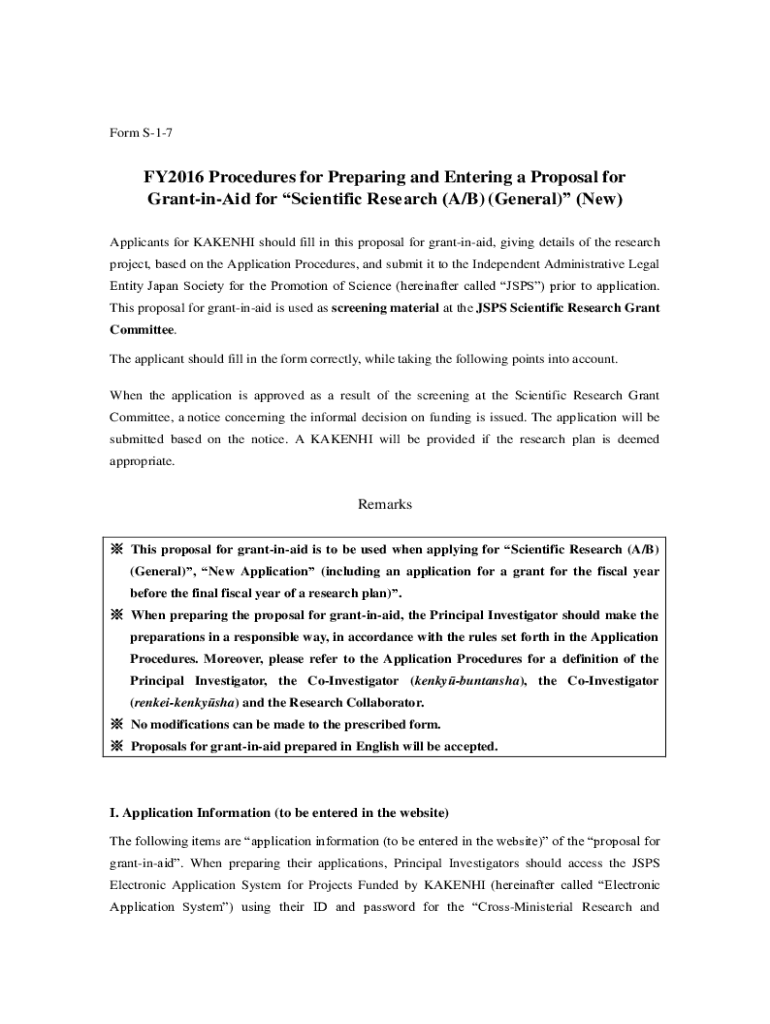 Form S-1-7

FY2016 Procedures for Preparing and Entering a Proposal for Grant-in-Aid for “Scientific Research (A/B) (General)” (New)

Applicants for KAKENHI should fill in this proposal for grant-in-aid, giving details of the research project, based on the Application Procedures, and submit it to the Independent Administrative Legal Entity Japan Society for the Promotion of Science (hereinafter called “JSPS”) prior to application. This proposal for grant-in-aid is used as screening material at the JSPS Scientific Research Grant Committee.

The applicant should fill in the form correctly, while taking the following points into account.

When the application is approved as a result of the screening at the Scientific Research Grant Committee, a notice concerning the informal decision on funding is issued. The application will be submitted based on the notice. A KAKENHI will be provided if the research plan is deemed appropriate.

Remarks

※ This proposal for grant-in-aid is to be used when applying for “Scientific Research (A/B) (General)”, “New Application” (including an application for a grant for the fiscal year before the final fiscal year of a research plan)”.
※ When preparing the proposal for grant-in-aid, the Principal Investigator should make the preparations in a responsible way, in accordance with the rules set forth in the Application Procedures. Moreover, please refer to the Application Procedures for a definition of the Principal Investigator, the Co-Investigator (kenkyū-buntansha), the Co-Investigator (renkei-kenkyūsha) and the Research Collaborator.
※ No modifications can be made to the prescribed form.
※ Proposals for grant-in-aid prepared in English will be accepted.

I. Application Information (to be entered in the website)

The following items are “application information (to be entered in the website)” of the “proposal for grant-in-aid”. When preparing their applications, Principal Investigators should access the JSPS Electronic Application System for Projects Funded by KAKENHI (hereinafter called “Electronic Application System”) using their ID and password for the “Cross-Ministerial Research and